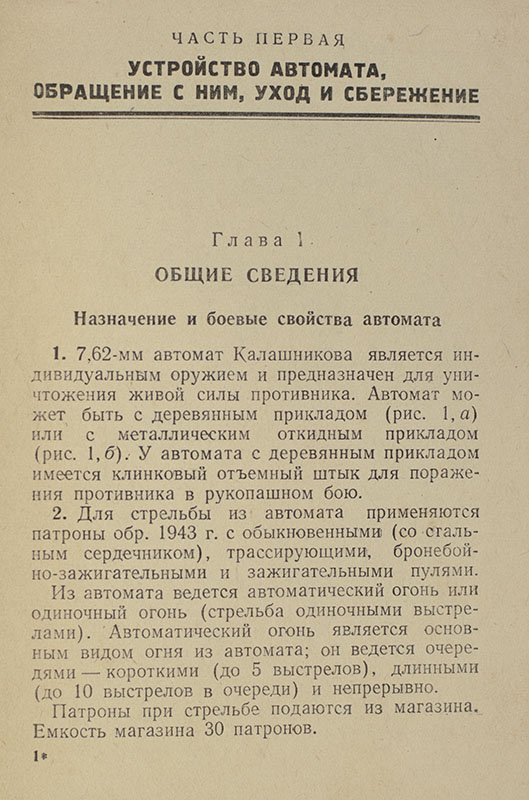 ЧАСТЬ ПЕРВАЯ
УСТРОЙСТВО АВТОМАТА, ОБРАЩЕНИЕ С НИМ, УХОД И СБЕРЕЖЕНИЕ

Глава 1
ОБЩИЕ СВЕДЕНИЯ

Назначение и боевые свойства автомата

1. 7,62-мм автомат Калашникова является индивидуальным оружием и предназначен для уничтожения живой силы противника. Автомат может быть с деревянным прикладом (рис. 1, а) или с металлическим откидным прикладом (рис. 1, б). У автомата с деревянным прикладом имеется клинковый отъемный штык для поражения противника в рукопашном бою.

2. Для стрельбы из автомата применяются патроны обр. 1943 г. с обыкновенными (со стальным сердечником), трассирующими, бронебойно-зажигательными и зажигательными пулями.

Из автомата ведется автоматический огонь или одиночный огонь (стрельба одиночными выстрелами). Автоматический огонь является основным видом огня из автомата; он ведется очередями — короткими (до 5 выстрелов), длинными (до 10 выстрелов в очереди) и непрерывно.

Патроны при стрельбе подаются из магазина. Емкость магазина 30 патронов.

1*